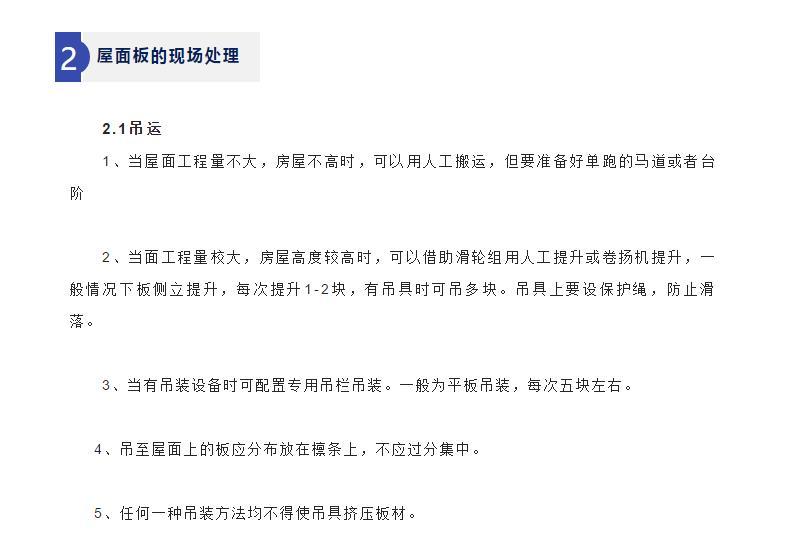 2 屋面板的现场处理

2.1吊运

1、当屋面工程量不大，房屋不高时，可以用人工搬运，但要准备好单跑的马道或者台阶

2、当面工程量校大，房屋高度较高时，可以借助滑轮组用人工提升或卷扬机提升，一般情况下板侧立提升，每次提升1-2块，有吊具时可吊多块。吊具上要设保护绳，防止滑落。

3、当有吊装设备时可配置专用吊栏吊装。一般为平板吊装，每次五块左右。

4、吊至屋面上的板应分布放在檩条上，不应过分集中。

5、任何一种吊装方法均不得使吊具挤压板材。